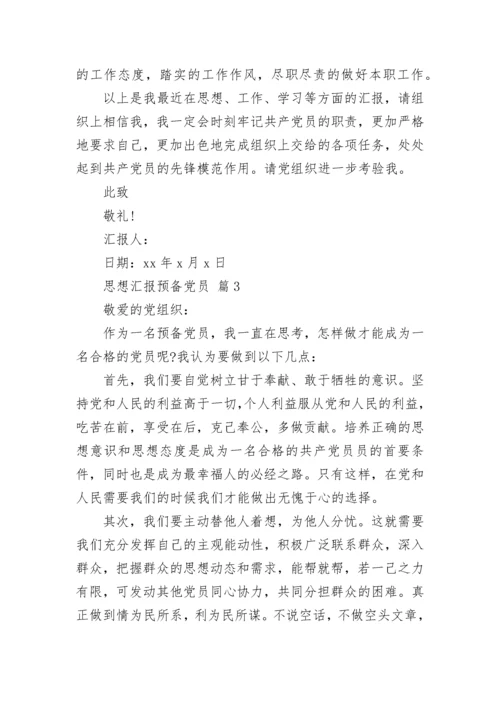 的工作态度，踏实的工作作风，尽职尽责的做好本职工作。

以上是我最近在思想、工作、学习等方面的汇报，请组织上相信我，我一定会时刻牢记共产党员的职责，更加严格地要求自己，更加出色地完成组织上交给的各项任务，处处起到共产党员的先锋模范作用。请党组织进一步考验我。

此致

敬礼！

汇报人：

日期：xx 年 x 月 x 日

思想汇报预备党员 篇 3

敬爱的党组织：

作为一名预备党员，我一直在思考，怎样做才能成为一名合格的党员呢?我认为要做到以下几点：

首先，我们要自觉树立甘于奉献、敢于牺牲的意识。坚持党和人民的利益高于一切，个人利益服从党和人民的利益，吃苦在前，享受在后，克己奉公，多做贡献。培养正确的思想意识和思想态度是成为一名合格的共产党员员的首要条件，同时也是成为最幸福人的必经之路。只有这样，在党和人民需要我们的时候我们才能做出无愧于心的选择。

其次，我们要主动替他人着想，为他人分忧。这就需要我们充分发挥自己的主观能动性，积极广泛联系群众，深入群众，把握群众的思想动态和需求，能帮就帮，若一己之力有限，可发动其他党员同心协力，共同分担群众的困难。真正做到情为民所系，利为民所谋。不说空话，不做空头文章，